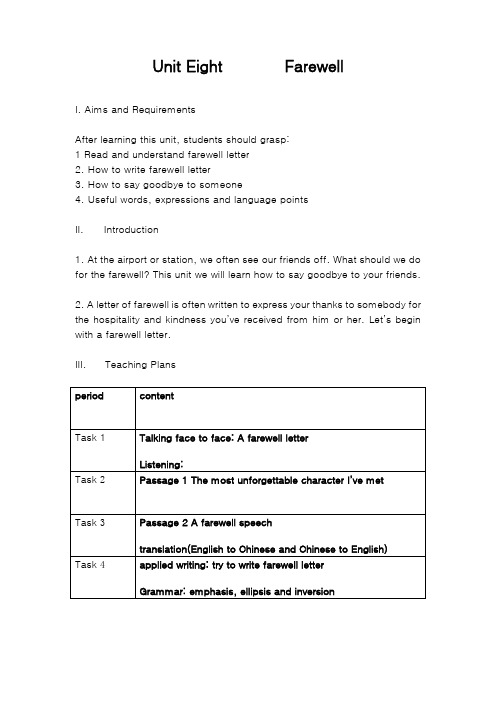 Unit Eight Farewell

I. Aims and Requirements

After learning this unit, students should grasp:
1 Read and understand farewell letter
2. How to write farewell letter
3. How to say goodbye to someone
4. Useful words, expressions and language points

II. Introduction

1. At the airport or station, we often see our friends off. What should we do for the farewell? This unit we will learn how to say goodbye to your friends.

2. A letter of farewell is often written to express your thanks to somebody for the hospitality and kindness you've received from him or her. Let's begin with a farewell letter.

III. Teaching Plans

| period | content |
|---|---|
| Task 1 | Talking face to face: A farewell letter<br>Listening: |
| Task 2 | Passage 1 The most unforgettable character I've met |
| Task 3 | Passage 2 A farewell speech<br>translation(English to Chinese and Chinese to English) |
| Task 4 | applied writing: try to write farewell letter<br>Grammar: emphasis, ellipsis and inversion |